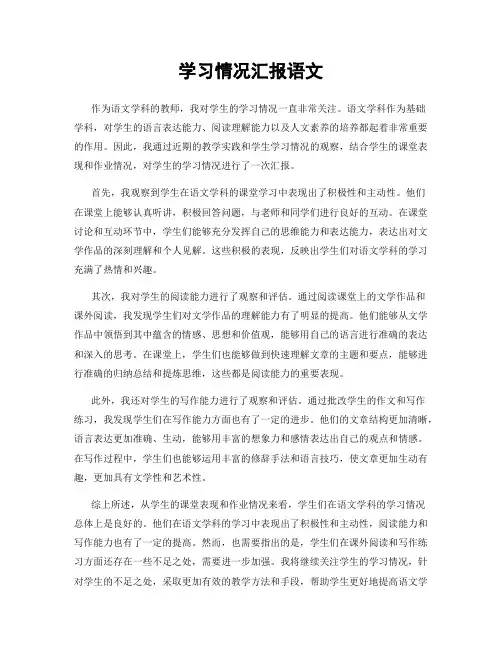 学习情况汇报语文

作为语文学科的教师，我对学生的学习情况一直非常关注。语文学科作为基础学科，对学生的语言表达能力、阅读理解能力以及人文素养的培养都起着非常重要的作用。因此，我通过近期的教学实践和学生学习情况的观察，结合学生的课堂表现和作业情况，对学生的学习情况进行了一次汇报。

首先，我观察到学生在语文学科的课堂学习中表现出了积极性和主动性。他们在课堂上能够认真听讲，积极回答问题，与老师和同学们进行良好的互动。在课堂讨论和互动环节中，学生们能够充分发挥自己的思维能力和表达能力，表达出对文学作品的深刻理解和个人见解。这些积极的表现，反映出学生们对语文学科的学习充满了热情和兴趣。

其次，我对学生的阅读能力进行了观察和评估。通过阅读课堂上的文学作品和课外阅读，我发现学生们对文学作品的理解能力有了明显的提高。他们能够从文学作品中领悟到其中蕴含的情感、思想和价值观，能够用自己的语言进行准确的表达和深入的思考。在课堂上，学生们也能够做到快速理解文章的主题和要点，能够进行准确的归纳总结和提炼思维，这些都是阅读能力的重要表现。

此外，我还对学生的写作能力进行了观察和评估。通过批改学生的作文和写作练习，我发现学生们在写作能力方面也有了一定的进步。他们的文章结构更加清晰，语言表达更加准确、生动，能够用丰富的想象力和感情表达出自己的观点和情感。在写作过程中，学生们也能够运用丰富的修辞手法和语言技巧，使文章更加生动有趣，更加具有文学性和艺术性。

综上所述，从学生的课堂表现和作业情况来看，学生们在语文学科的学习情况总体上是良好的。他们在语文学科的学习中表现出了积极性和主动性，阅读能力和写作能力也有了一定的提高。然而，也需要指出的是，学生们在课外阅读和写作练习方面还存在一些不足之处，需要进一步加强。我将继续关注学生的学习情况，针对学生的不足之处，采取更加有效的教学方法和手段，帮助学生更好地提高语文学